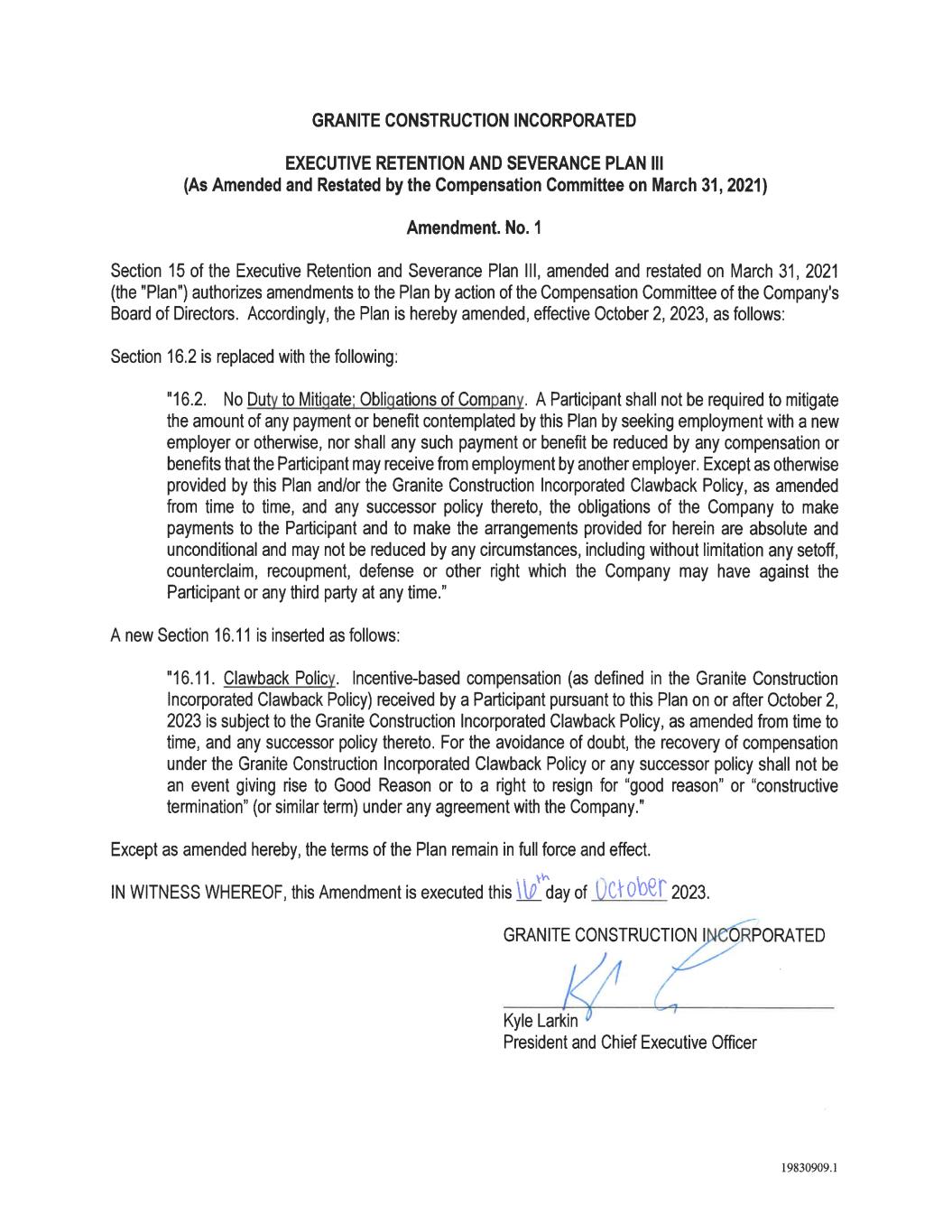 GRANITE CONSTRUCTION INCORPORATED

EXECUTIVE RETENTION AND SEVERANCE PLAN III
(As Amended and Restated by the Compensation Committee on March 31, 2021)

Amendment. No. 1

Section 15 of the Executive Retention and Severance Plan III, amended and restated on March 31, 2021 (the "Plan") authorizes amendments to the Plan by action of the Compensation Committee of the Company's Board of Directors. Accordingly, the Plan is hereby amended, effective October 2, 2023, as follows:

Section 16.2 is replaced with the following:

"16.2. No Duty to Mitigate; Obligations of Company. A Participant shall not be required to mitigate the amount of any payment or benefit contemplated by this Plan by seeking employment with a new employer or otherwise, nor shall any such payment or benefit be reduced by any compensation or benefits that the Participant may receive from employment by another employer. Except as otherwise provided by this Plan and/or the Granite Construction Incorporated Clawback Policy, as amended from time to time, and any successor policy thereto, the obligations of the Company to make payments to the Participant and to make the arrangements provided for herein are absolute and unconditional and may not be reduced by any circumstances, including without limitation any setoff, counterclaim, recoupment, defense or other right which the Company may have against the Participant or any third party at any time."

A new Section 16.11 is inserted as follows:

"16.11. Clawback Policy. Incentive-based compensation (as defined in the Granite Construction Incorporated Clawback Policy) received by a Participant pursuant to this Plan on or after October 2, 2023 is subject to the Granite Construction Incorporated Clawback Policy, as amended from time to time, and any successor policy thereto. For the avoidance of doubt, the recovery of compensation under the Granite Construction Incorporated Clawback Policy or any successor policy shall not be an event giving rise to Good Reason or to a right to resign for "good reason" or "constructive termination" (or similar term) under any agreement with the Company."

Except as amended hereby, the terms of the Plan remain in full force and effect.

IN WITNESS WHEREOF, this Amendment is executed this 16th day of October 2023.

GRANITE CONSTRUCTION INCORPORATED

Kyle Larkin
President and Chief Executive Officer

19830909.1